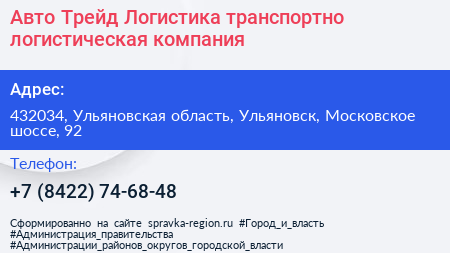 Авто Трейд Логистика транспортно логистическая компания

Адрес:

432034, Ульяновская область, Ульяновск, Московское шоссе, 92

Телефон:

+7 (8422) 74-68-48

Сформированно на сайте spravka-region.ru #Город_и_власть #Администрация_правительства #Администрации_районов_округов_городской_власти